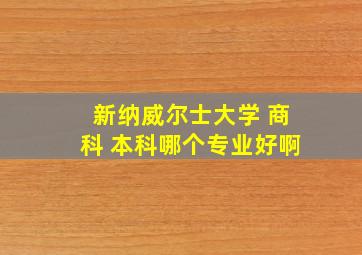 新纳威尔士大学 商科 本科哪个专业好啊